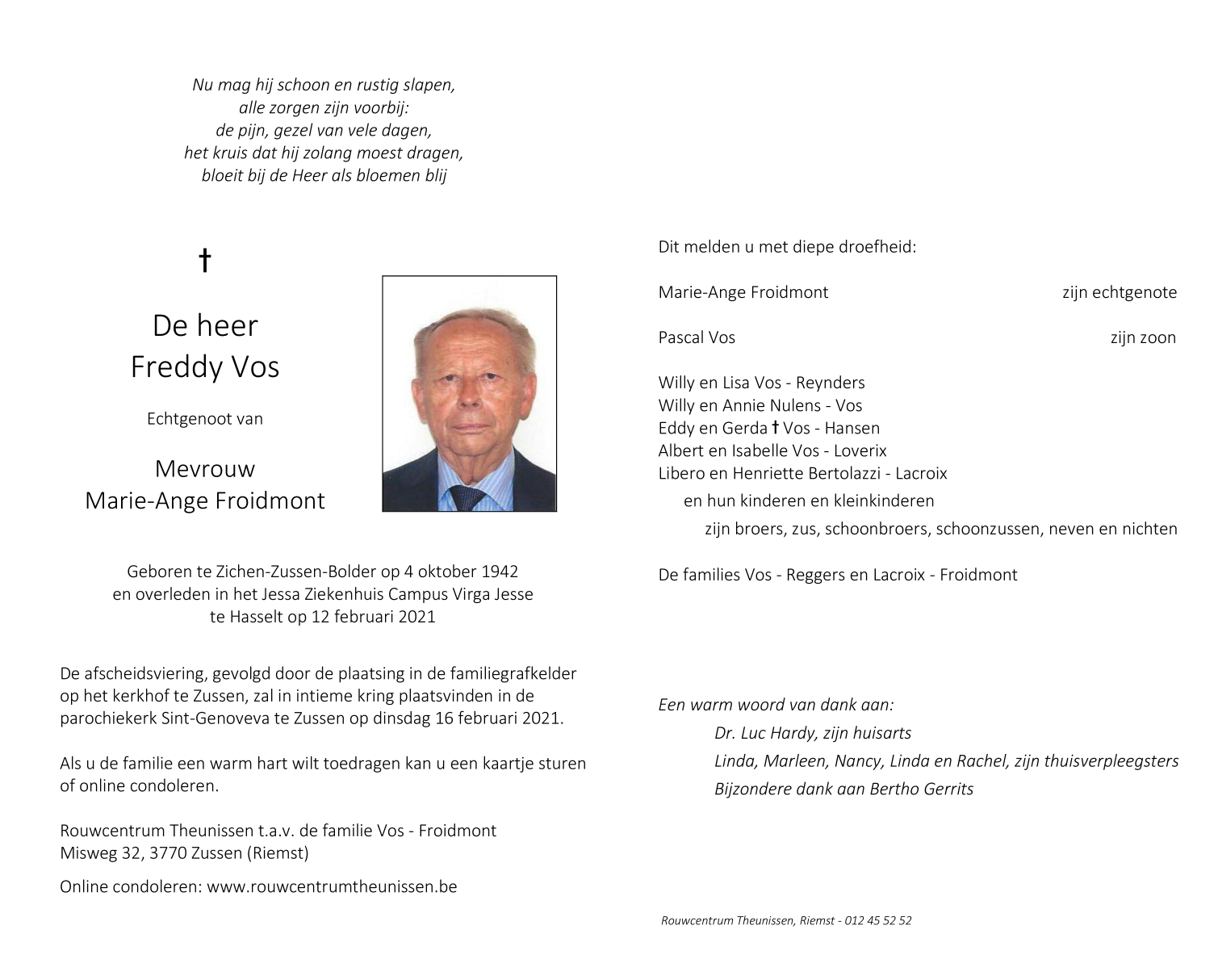 Nu mag hij schoon en rustig slapen,
alle zorgen zijn voorbij:
de pijn, gezel van vele dagen,
het kruis dat hij zolang moest dragen,
bloeit bij de Heer als bloemen blij

†

De heer
Freddy Vos

Echtgenoot van

Mevrouw
Marie-Ange Froidmont

Geboren te Zichen-Zussen-Bolder op 4 oktober 1942
en overleden in het Jessa Ziekenhuis Campus Virga Jesse
te Hasselt op 12 februari 2021

De afscheidsviering, gevolgd door de plaatsing in de familiegrafkelder op het kerkhof te Zussen, zal in intieme kring plaatsvinden in de parochiekerk Sint-Genoveva te Zussen op dinsdag 16 februari 2021.

Als u de familie een warm hart wilt toedragen kan u een kaartje sturen of online condoleren.

Rouwcentrum Theunissen t.a.v. de familie Vos - Froidmont
Misweg 32, 3770 Zussen (Riemst)

Online condoleren: www.rouwcentrumtheunissen.be

Dit melden u met diepe droefheid:

Marie-Ange Froidmont zijn echtgenote

Pascal Vos zijn zoon

Willy en Lisa Vos - Reynders
Willy en Annie Nulens - Vos
Eddy en Gerda † Vos - Hansen
Albert en Isabelle Vos - Loverix
Libero en Henriette Bertolazzi - Lacroix
en hun kinderen en kleinkinderen
zijn broers, zus, schoonbroers, schoonzussen, neven en nichten

De families Vos - Reggers en Lacroix - Froidmont

Een warm woord van dank aan:
Dr. Luc Hardy, zijn huisarts
Linda, Marleen, Nancy, Linda en Rachel, zijn thuisverpleegsters
Bijzondere dank aan Bertho Gerrits

Rouwcentrum Theunissen, Riemst - 012 45 52 52